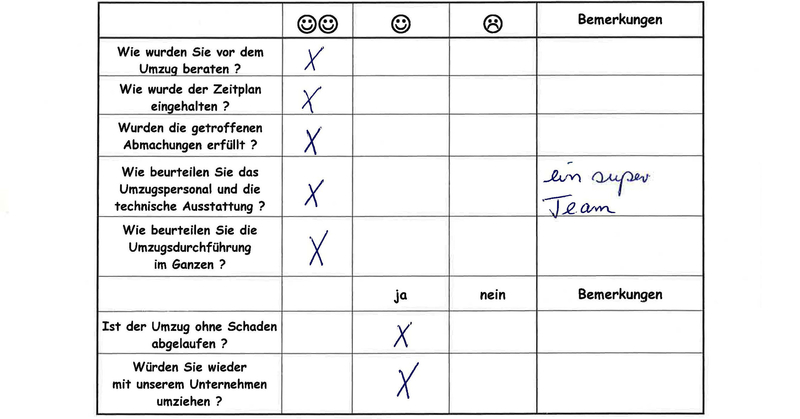 |  | ☺☺ | ☺ | ☹ | Bemerkungen |
|---|---|---|---|---|
| Wie wurden Sie vor dem Umzug beraten ? | X |  |  |  |
| Wie wurde der Zeitplan eingehalten ? | X |  |  |  |
| Wurden die getroffenen Abmachungen erfüllt ? | X |  |  |  |
| Wie beurteilen Sie das Umzugspersonal und die technische Ausstattung ? | X |  |  | ein super Team |
| Wie beurteilen Sie die Umzugsdurchführung im Ganzen ? | X |  |  |  |
|  |  | ja | nein | Bemerkungen |
| Ist der Umzug ohne Schaden abgelaufen ? |  | X |  |  |
| Würden Sie wieder mit unserem Unternehmen umziehen ? |  | X |  |  |